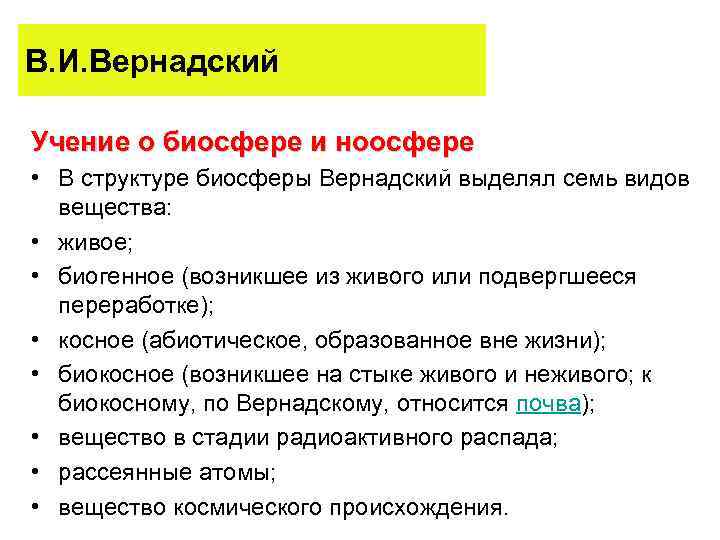 В.И.Вернадский

Учение о биосфере и ноосфере

• В структуре биосферы Вернадский выделял семь видов вещества:
• живое;
• биогенное (возникшее из живого или подвергшееся переработке);
• косное (абиотическое, образованное вне жизни);
• биокосное (возникшее на стыке живого и неживого; к биокосному, по Вернадскому, относится почва);
• вещество в стадии радиоактивного распада;
• рассеянные атомы;
• вещество космического происхождения.